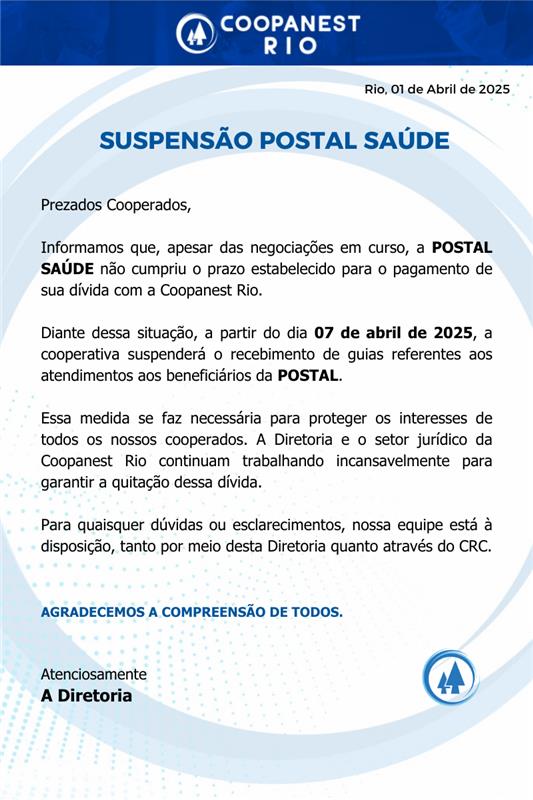 COOPANEST RIO

Rio, 01 de Abril de 2025

SUSPENSÃO POSTAL SAÚDE

Prezados Cooperados,

Informamos que, apesar das negociações em curso, a POSTAL SAÚDE não cumpriu o prazo estabelecido para o pagamento de sua dívida com a Coopanest Rio.

Diante dessa situação, a partir do dia 07 de abril de 2025, a cooperativa suspenderá o recebimento de guias referentes aos atendimentos aos beneficiários da POSTAL.

Essa medida se faz necessária para proteger os interesses de todos os nossos cooperados. A Diretoria e o setor jurídico da Coopanest Rio continuam trabalhando incansavelmente para garantir a quitação dessa dívida.

Para quaisquer dúvidas ou esclarecimentos, nossa equipe está à disposição, tanto por meio desta Diretoria quanto através do CRC.

AGRADECEMOS A COMPREENSÃO DE TODOS.

Atenciosamente
A Diretoria